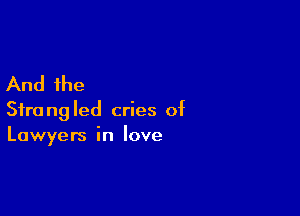 And the
Strangled cries of
Lawyers in love